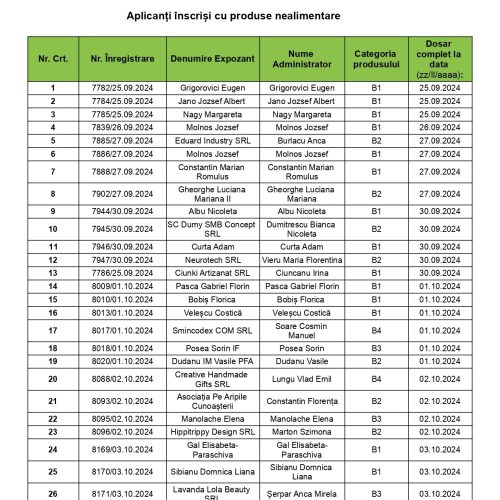 Aplicanți înscriși cu produse nealimentare

| Nr. Crt. | Nr. Înregistrare | Denumire Expozant | Nume Administrator | Categoria produsului | Dosar complet la data (zz/ll/aaaa): |
|---|---|---|---|---|---|
| 1 | 7782/25.09.2024 | Grigorovici Eugen | Grigorovici Eugen | B1 | 25.09.2024 |
| 2 | 7784/25.09.2024 | Jano Jozsef Albert | Jano Jozsef Albert | B1 | 25.09.2024 |
| 3 | 7785/25.09.2024 | Nagy Margareta | Nagy Margareta | B1 | 25.09.2024 |
| 4 | 7839/26.09.2024 | Molnos Jozsef | Molnos Jozsef | B1 | 26.09.2024 |
| 5 | 7885/27.09.2024 | Eduard Industry SRL | Burlacu Anca | B2 | 27.09.2024 |
| 6 | 7886/27.09.2024 | Molnos Jozsef | Molnos Jozsef | B1 | 27.09.2024 |
| 7 | 7888/27.09.2024 | Constantin Marian Romulus | Constantin Marian Romulus | B1 | 27.09.2024 |
| 8 | 7902/27.09.2024 | Gheorghe Luciana Mariana II | Gheorghe Luciana Mariana | B2 | 27.09.2024 |
| 9 | 7944/30.09.2024 | Albu Nicoleta | Albu Nicoleta | B1 | 30.09.2024 |
| 10 | 7945/30.09.2024 | SC Dumy SMB Concept SRL | Dumitrescu Bianca Nicoleta | B2 | 30.09.2024 |
| 11 | 7946/30.09.2024 | Curta Adam | Curta Adam | B1 | 30.09.2024 |
| 12 | 7947/30.09.2024 | Neurotech SRL | Vieru Maria Florentina | B2 | 30.09.2024 |
| 13 | 7786/25.09.2024 | Ciunki Artizanat SRL | Ciuncanu Irina | B1 | 30.09.2024 |
| 14 | 8009/01.10.2024 | Pasca Gabriel Florin | Pasca Gabriel Florin | B1 | 01.10.2024 |
| 15 | 8010/01.10.2024 | Bobiș Florica | Bobiș Florica | B1 | 01.10.2024 |
| 16 | 8013/01.10.2024 | Veleșcu Costică | Veleșcu Costică | B1 | 01.10.2024 |
| 17 | 8017/01.10.2024 | Smincodex COM SRL | Soare Cosmin Manuel | B4 | 01.10.2024 |
| 18 | 8018/01.10.2024 | Posea Sorin IF | Posea Sorin | B3 | 01.10.2024 |
| 19 | 8020/01.10.2024 | Dudanu IM Vasile PFA | Dudanu Vasile | B2 | 01.10.2024 |
| 20 | 8088/02.10.2024 | Creative Handmade Gifts SRL | Lungu Vlad Emil | B4 | 02.10.2024 |
| 21 | 8093/02.10.2024 | Asociația Pe Aripile Cunoașterii | Constantin Florența | B2 | 02.10.2024 |
| 22 | 8095/02.10.2024 | Manolache Elena | Manolache Elena | B3 | 02.10.2024 |
| 23 | 8096/02.10.2024 | Hippitrippy Design SRL | Marton Szimona | B2 | 02.10.2024 |
| 24 | 8169/03.10.2024 | Gal Elisabeta-Paraschiva | Gal Elisabeta-Paraschiva | B1 | 03.10.2024 |
| 25 | 8170/03.10.2024 | Sibianu Domnica Liana | Sibianu Domnica Liana | B1 | 03.10.2024 |
| 26 | 8171/03.10.2024 | Lavanda Lola Beauty SRL | Șerpar Anca Mirela | B3 | 03.10.2024 |